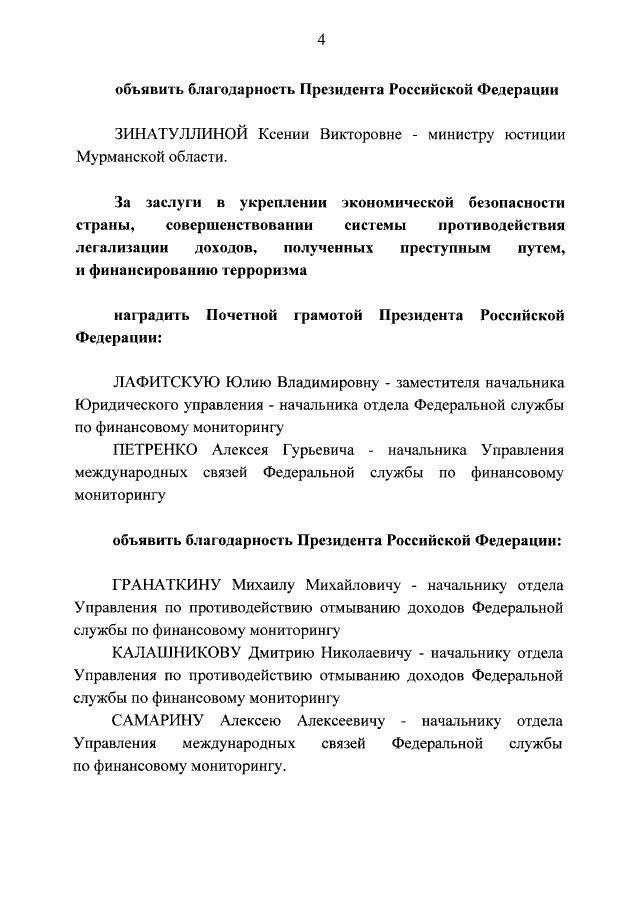 4

объявить благодарность Президента Российской Федерации

ЗИНАТУЛЛИНОЙ Ксении Викторовне - министру юстиции Мурманской области.

За заслуги в укреплении экономической безопасности страны, совершенствовании системы противодействия легализации доходов, полученных преступным путем, и финансированию терроризма

наградить Почетной грамотой Президента Российской Федерации:

ЛАФИТСКУЮ Юлию Владимировну - заместителя начальника Юридического управления - начальника отдела Федеральной службы по финансовому мониторингу

ПЕТРЕНКО Алексея Гурьевича - начальника Управления международных связей Федеральной службы по финансовому мониторингу

объявить благодарность Президента Российской Федерации:

ГРАНАТКИНУ Михаилу Михайловичу - начальнику отдела Управления по противодействию отмыванию доходов Федеральной службы по финансовому мониторингу

КАЛАШНИКОВУ Дмитрию Николаевичу - начальнику отдела Управления по противодействию отмыванию доходов Федеральной службы по финансовому мониторингу

САМАРИНУ Алексею Алексеевичу - начальнику отдела Управления международных связей Федеральной службы по финансовому мониторингу.